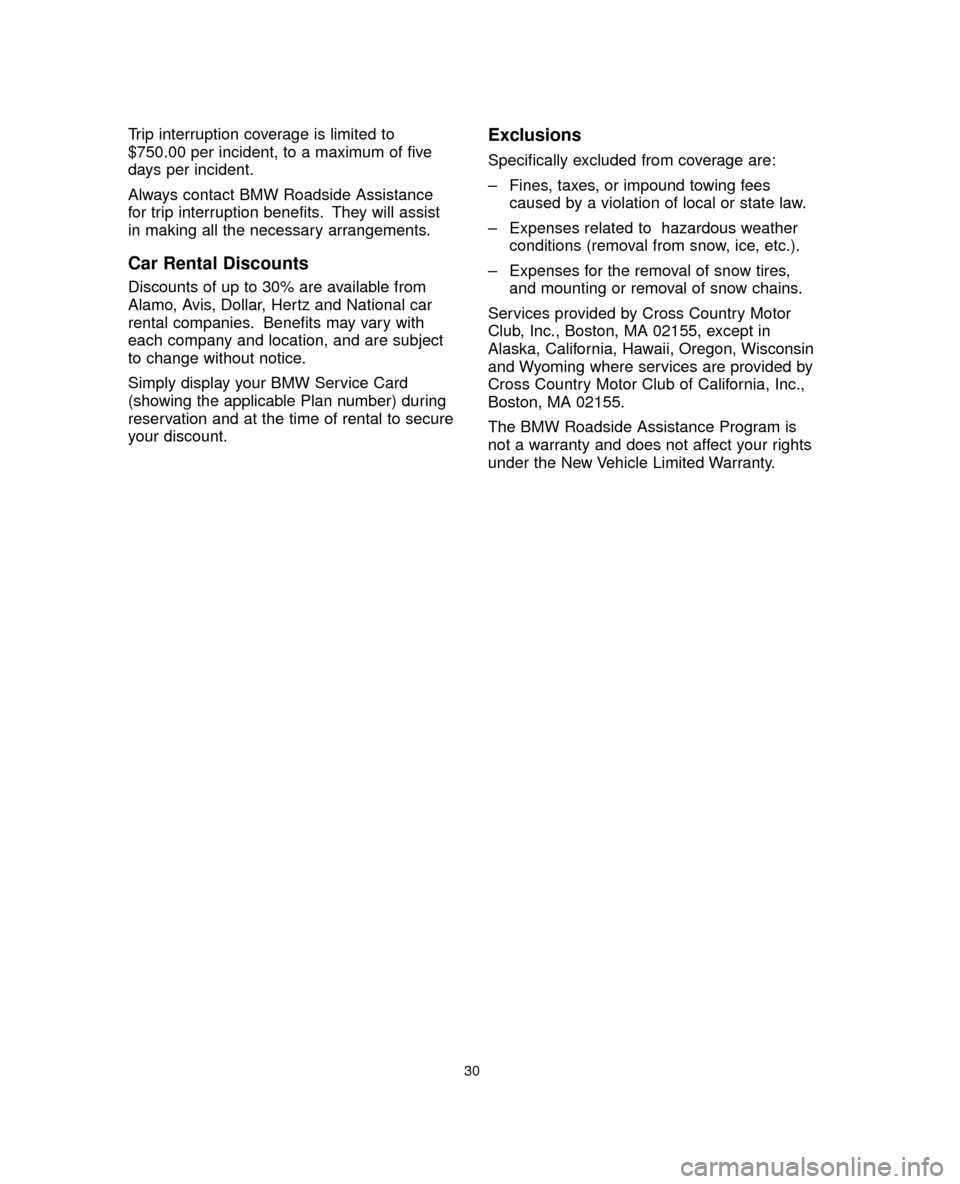 Trip interruption coverage is limited to $750.00 per incident, to a maximum of five days per incident.

Always contact BMW Roadside Assistance for trip interruption benefits. They will assist in making all the necessary arrangements.

Car Rental Discounts

Discounts of up to 30% are available from Alamo, Avis, Dollar, Hertz and National car rental companies. Benefits may vary with each company and location, and are subject to change without notice.

Simply display your BMW Service Card (showing the applicable Plan number) during reservation and at the time of rental to secure your discount.

Exclusions

Specifically excluded from coverage are:

– Fines, taxes, or impound towing fees caused by a violation of local or state law.

– Expenses related to hazardous weather conditions (removal from snow, ice, etc.).

– Expenses for the removal of snow tires, and mounting or removal of snow chains.

Services provided by Cross Country Motor Club, Inc., Boston, MA 02155, except in Alaska, California, Hawaii, Oregon, Wisconsin and Wyoming where services are provided by Cross Country Motor Club of California, Inc., Boston, MA 02155.

The BMW Roadside Assistance Program is not a warranty and does not affect your rights under the New Vehicle Limited Warranty.

30

carmanualsonline.info